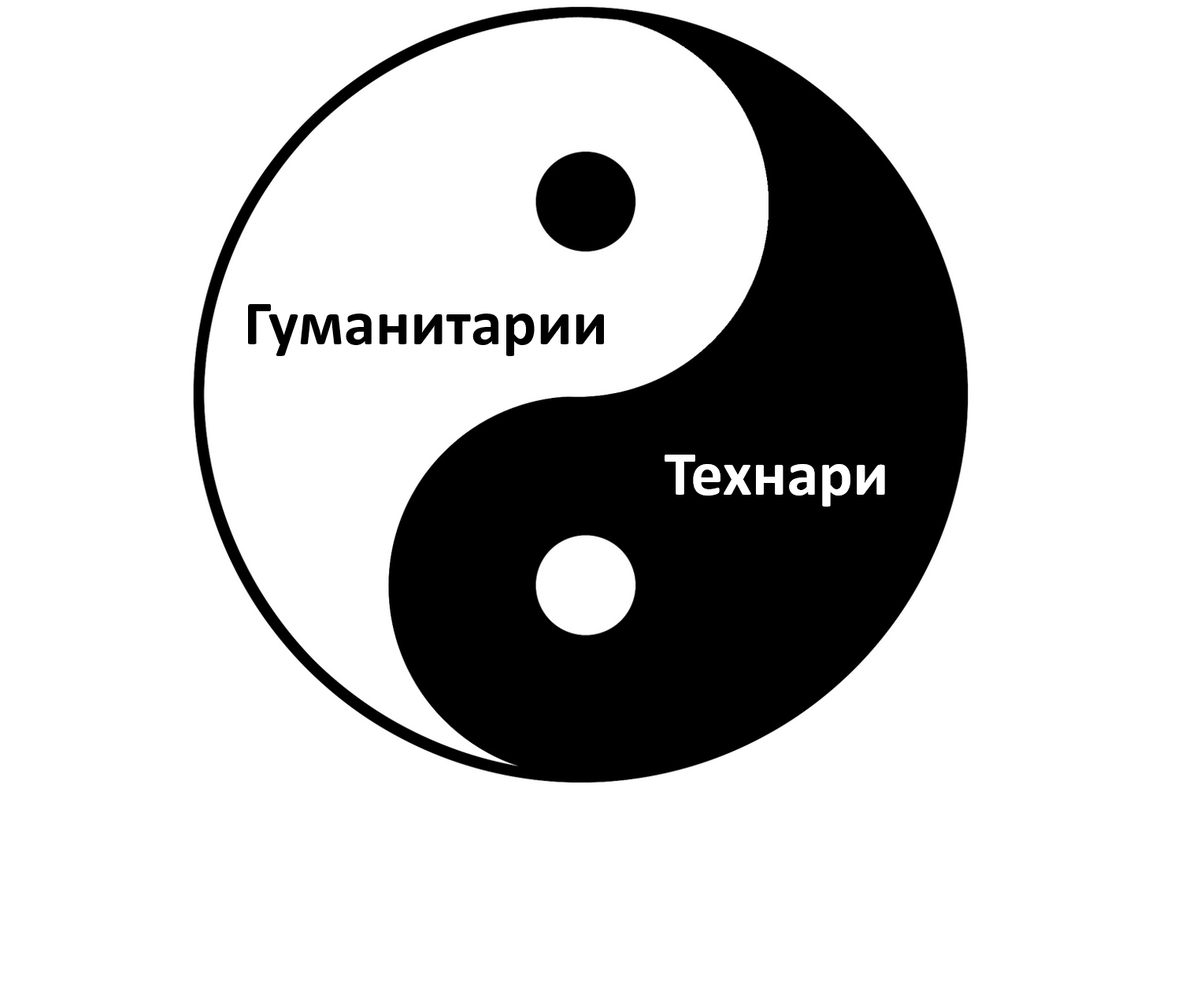 Гуманитарии

Технари